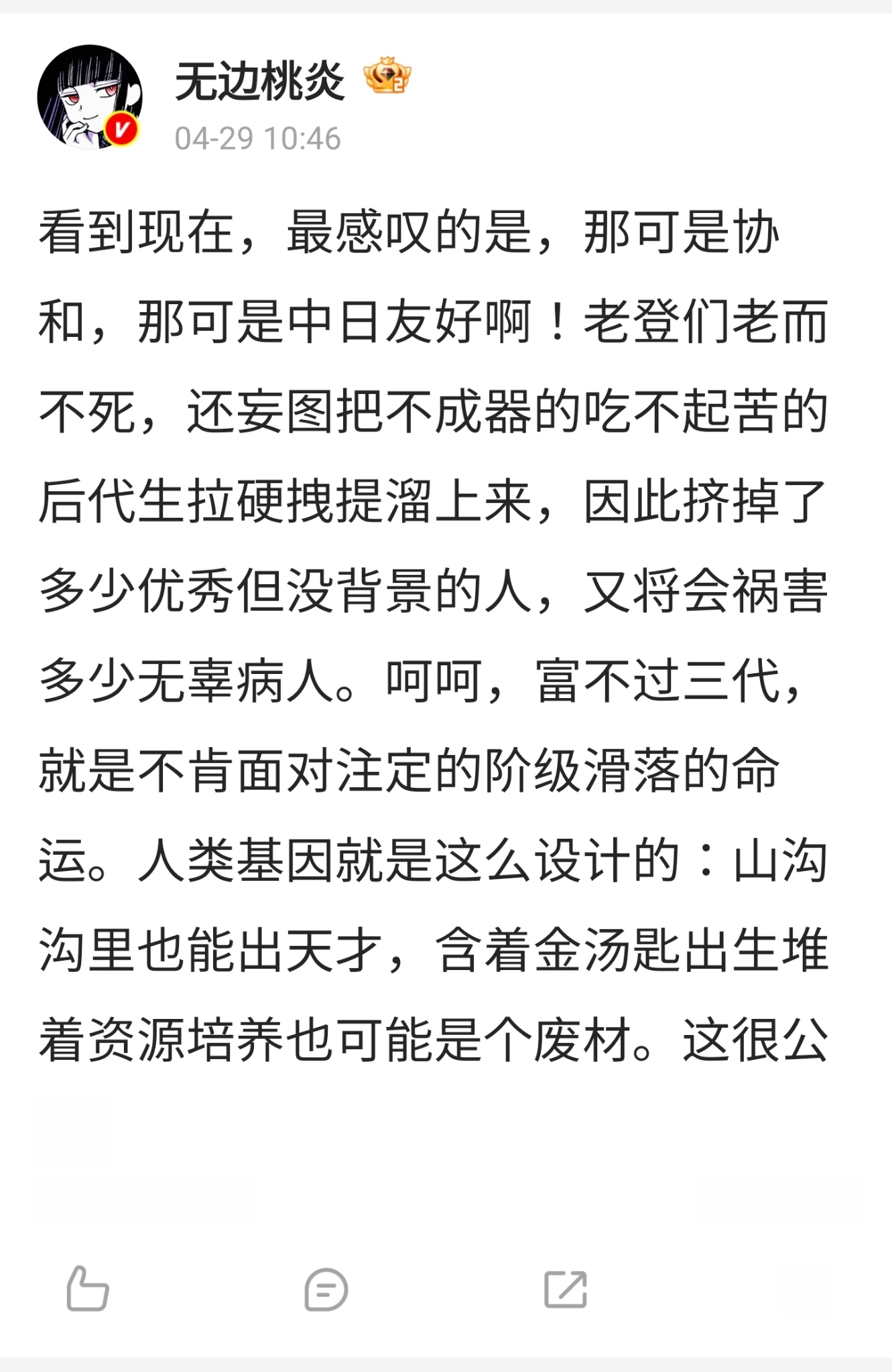 无边桃炎

04-29 10:46

看到现在，最感叹的是，那可是协和，那可是中日友好啊！老登们老而不死，还妄图把不成器的吃不起苦的后代生拉硬拽提溜上来，因此挤掉了多少优秀但没背景的人，又将会祸害多少无辜病人。呵呵，富不过三代，就是不肯面对注定的阶级滑落的命运。人类基因就是这么设计的：山沟沟里也能出天才，含着金汤匙出生堆着资源培养也可能是个废材。这很公